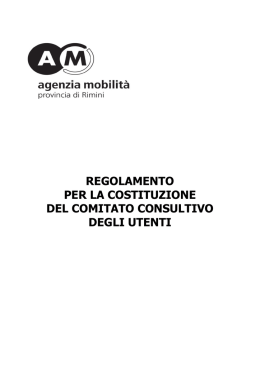 AM
agenzia mobilità
provincia di Rimini

REGOLAMENTO
PER LA COSTITUZIONE
DEL COMITATO CONSULTIVO
DEGLI UTENTI